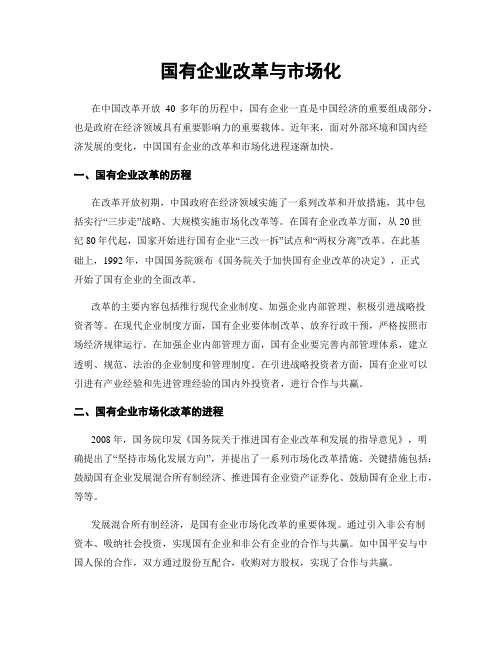 国有企业改革与市场化

在中国改革开放 40 多年的历程中，国有企业一直是中国经济的重要组成部分，也是政府在经济领域具有重要影响力的重要载体。近年来，面对外部环境和国内经济发展的变化，中国国有企业的改革和市场化进程逐渐加快。

一、国有企业改革的历程

在改革开放初期，中国政府在经济领域实施了一系列改革和开放措施，其中包括实行“三步走”战略、大规模实施市场化改革等。在国有企业改革方面，从 20 世纪 80 年代起，国家开始进行国有企业“三改一拆”试点和“两权分离”改革。在此基础上，1992 年，中国国务院颁布《国务院关于加快国有企业改革的决定》，正式开始了国有企业的全面改革。

改革的主要内容包括推行现代企业制度、加强企业内部管理、积极引进战略投资者等。在现代企业制度方面，国有企业要体制改革、放弃行政干预，严格按照市场经济规律运行。在加强企业内部管理方面，国有企业要完善内部管理体系，建立透明、规范、法治的企业制度和管理制度。在引进战略投资者方面，国有企业可以引进有产业经验和先进管理经验的国内外投资者，进行合作与共赢。

二、国有企业市场化改革的进程

2008 年，国务院印发《国务院关于推进国有企业改革和发展的指导意见》，明确提出了“坚持市场化发展方向”，并提出了一系列市场化改革措施。关键措施包括：鼓励国有企业发展混合所有制经济、推进国有企业资产证券化、鼓励国有企业上市，等等。

发展混合所有制经济，是国有企业市场化改革的重要体现。通过引入非公有制资本、吸纳社会投资，实现国有企业和非公有企业的合作与共赢。如中国平安与中国人保的合作，双方通过股份互配合，收购对方股权，实现了合作与共赢。